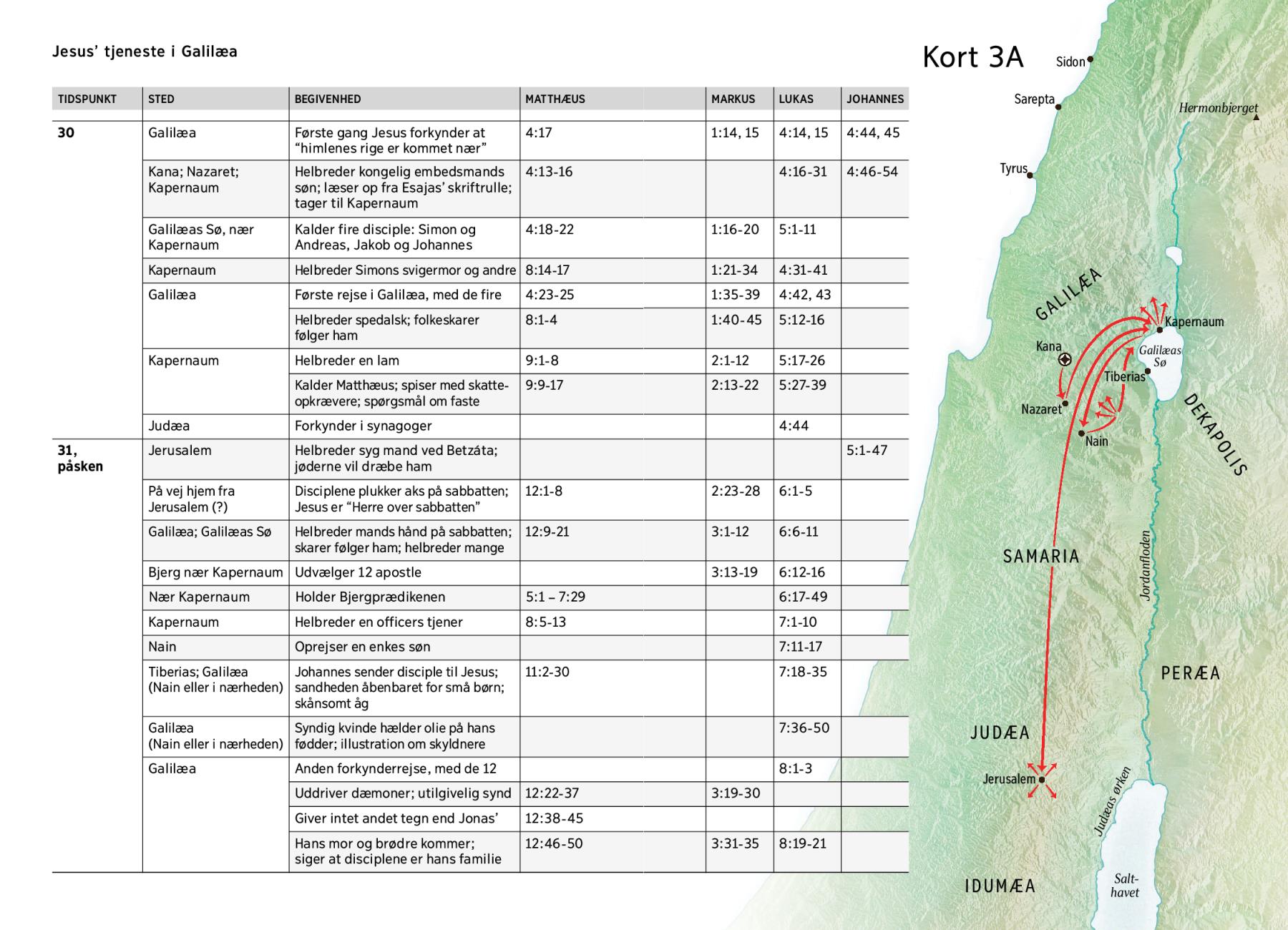 Jesus' tjeneste i Galilæa

| TIDSPUNKT | STED | BEGIVENHED | MATTHÆUS | MARKUS | LUKAS | JOHANNES |
|---|---|---|---|---|---|---|
| 30 | Galilæa | Første gang Jesus forkynder at "himlenes rige er kommet nær" | 4:17 | 1:14, 15 | 4:14, 15 | 4:44, 45 |
| | Kana; Nazaret; Kapernaum | Helbreder kongelig embedsmands søn; læser op fra Esajas' skriftrulle; tager til Kapernaum | 4:13-16 | | 4:16-31 | 4:46-54 |
| | Galilæas Sø, nær Kapernaum | Kalder fire disciple: Simon og Andreas, Jakob og Johannes | 4:18-22 | 1:16-20 | 5:1-11 | |
| | Kapernaum | Helbreder Simons svigermor og andre | 8:14-17 | 1:21-34 | 4:31-41 | |
| | Galilæa | Første rejse i Galilæa, med de fire | 4:23-25 | 1:35-39 | 4:42, 43 | |
| | | Helbreder spedalsk; folkeskarer følger ham | 8:1-4 | 1:40-45 | 5:12-16 | |
| | Kapernaum | Helbreder en lam | 9:1-8 | 2:1-12 | 5:17-26 | |
| | | Kalder Matthæus; spiser med skatteopkrævere; spørgsmål om faste | 9:9-17 | 2:13-22 | 5:27-39 | |
| | Judæa | Forkynder i synagoger | | | 4:44 | |
| 31, påsken | Jerusalem | Helbreder syg mand ved Betzáta; jøderne vil dræbe ham | | | | 5:1-47 |
| | På vej hjem fra Jerusalem (?) | Disciplene plukker aks på sabbatten; Jesus er "Herre over sabbatten" | 12:1-8 | 2:23-28 | 6:1-5 | |
| | Galilæa; Galilæas Sø | Helbreder mands hånd på sabbatten; skarer følger ham; helbreder mange | 12:9-21 | 3:1-12 | 6:6-11 | |
| | Bjerg nær Kapernaum | Udvælger 12 apostle | | 3:13-19 | 6:12-16 | |
| | Nær Kapernaum | Holder Bjergprædikenen | 5:1 – 7:29 | | 6:17-49 | |
| | Kapernaum | Helbreder en officers tjener | 8:5-13 | | 7:1-10 | |
| | Nain | Oprejser en enkes søn | | | 7:11-17 | |
| | Tiberias; Galilæa (Nain eller i nærheden) | Johannes sender disciple til Jesus; sandheden åbenbaret for små børn; skånsomt åg | 11:2-30 | | 7:18-35 | |
| | Galilæa (Nain eller i nærheden) | Syndig kvinde hælder olie på hans fødder; illustration om skyldnere | | | 7:36-50 | |
| | Galilæa | Anden forkynderrejse, med de 12 | | | 8:1-3 | |
| | | Uddriver dæmoner; utilgivelig synd | 12:22-37 | 3:19-30 | | |
| | | Giver intet andet tegn end Jonas' | 12:38-45 | | | |
| | | Hans mor og brødre kommer; siger at disciplene er hans familie | 12:46-50 | 3:31-35 | 8:19-21 | |

Kort 3A

Sidon
Sarepta
Hermonbjerget
Tyrus
GALILÆA
Kapernaum
Kana
Galilæas Sø
Tiberias
Nazaret
Nain
DEKAPOLIS
SAMARIA
Jordanfloden
PERÆA
JUDÆA
Jerusalem
Judæas ørken
IDUMÆA
Salthavet